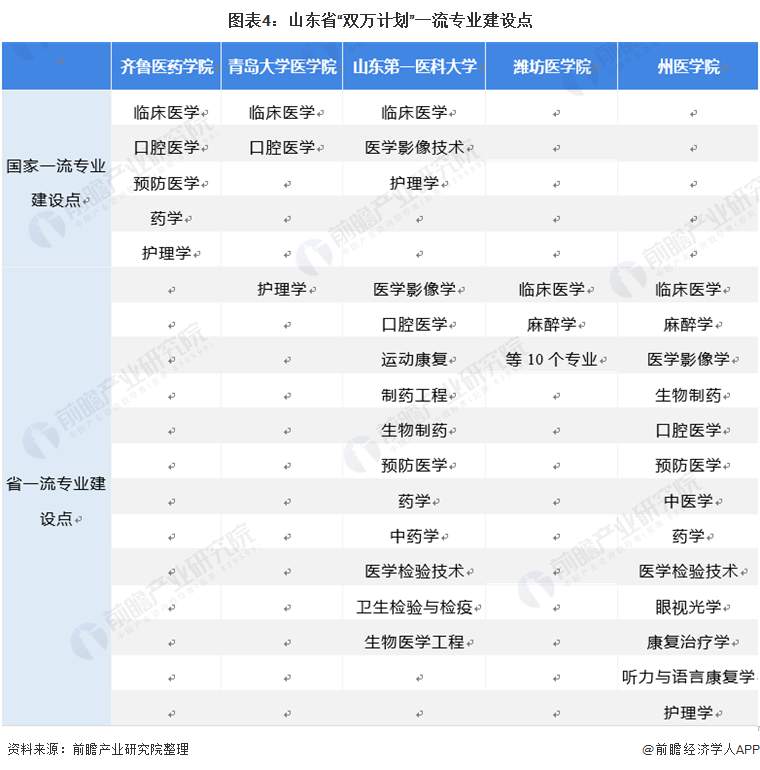 图表4：山东省“双万计划”一流专业建设点

|  | 齐鲁医药学院 | 青岛大学医学院 | 山东第一医科大学 | 潍坊医学院 | 州医学院 |
|---|---|---|---|---|---|
| 国家一流专业建设点 | 临床医学 | 临床医学 | 临床医学 |  |  |
|  | 口腔医学 | 口腔医学 | 医学影像技术 |  |  |
|  | 预防医学 |  | 护理学 |  |  |
|  | 药学 |  |  |  |  |
|  | 护理学 |  |  |  |  |
| 省一流专业建设点 |  | 护理学 | 医学影像学 | 临床医学 | 临床医学 |
|  |  |  | 口腔医学 | 麻醉学 | 麻醉学 |
|  |  |  | 运动康复 | 等10个专业 | 医学影像学 |
|  |  |  | 制药工程 |  | 生物制药 |
|  |  |  | 生物制药 |  | 口腔医学 |
|  |  |  | 预防医学 |  | 预防医学 |
|  |  |  | 药学 |  | 中医学 |
|  |  |  | 中药学 |  | 药学 |
|  |  |  | 医学检验技术 |  | 医学检验技术 |
|  |  |  | 卫生检验与检疫 |  | 眼视光学 |
|  |  |  | 生物医学工程 |  | 康复治疗学 |
|  |  |  |  |  | 听力与语言康复学 |
|  |  |  |  |  | 护理学 |

资料来源：前瞻产业研究院整理

@前瞻经济学人APP

前瞻产业研究院